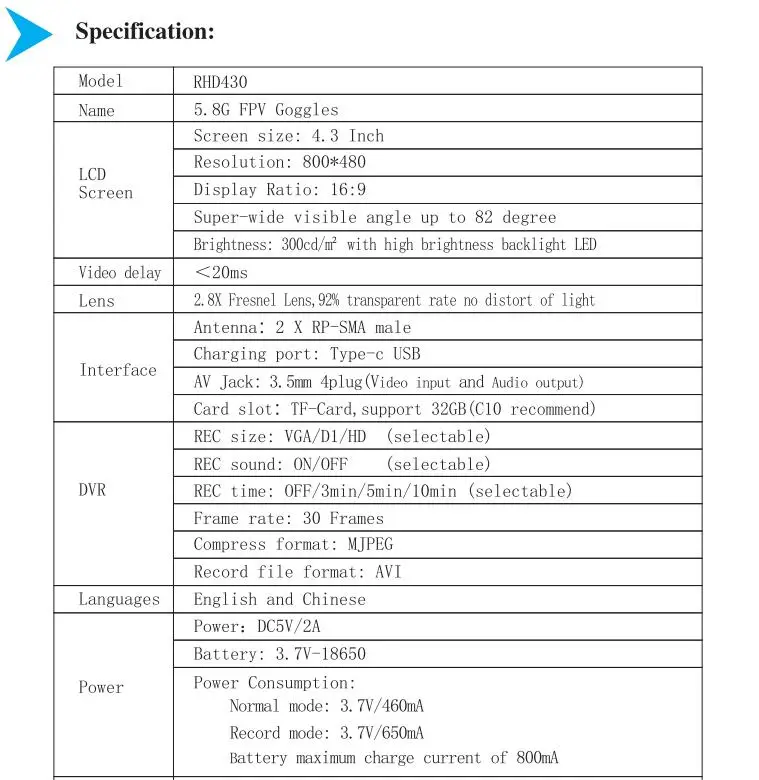 Specification:

| Model | RHD430 |
|---|---|
| Name | 5.8G FPV Goggles |
| LCD Screen | Screen size: 4.3 Inch |
| | Resolution: 800*480 |
| | Display Ratio: 16:9 |
| | Super-wide visible angle up to 82 degree |
| | Brightness: 300cd/㎡ with high brightness backlight LED |
| Video delay | ＜20ms |
| Lens | 2.8X Fresnel Lens,92% transparent rate no distort of light |
| Interface | Antenna: 2 X RP-SMA male |
| | Charging port: Type-c USB |
| | AV Jack: 3.5mm 4plug(Video input and Audio output) |
| | Card slot: TF-Card,support 32GB(C10 recommend) |
| DVR | REC size: VGA/D1/HD (selectable) |
| | REC sound: ON/OFF (selectable) |
| | REC time: OFF/3min/5min/10min (selectable) |
| | Frame rate: 30 Frames |
| | Compress format: MJPEG |
| | Record file format: AVI |
| Languages | English and Chinese |
| Power | Power: DC5V/2A |
| | Battery: 3.7V-18650 |
| | Power Consumption: Normal mode: 3.7V/460mA Record mode: 3.7V/650mA Battery maximum charge current of 800mA |